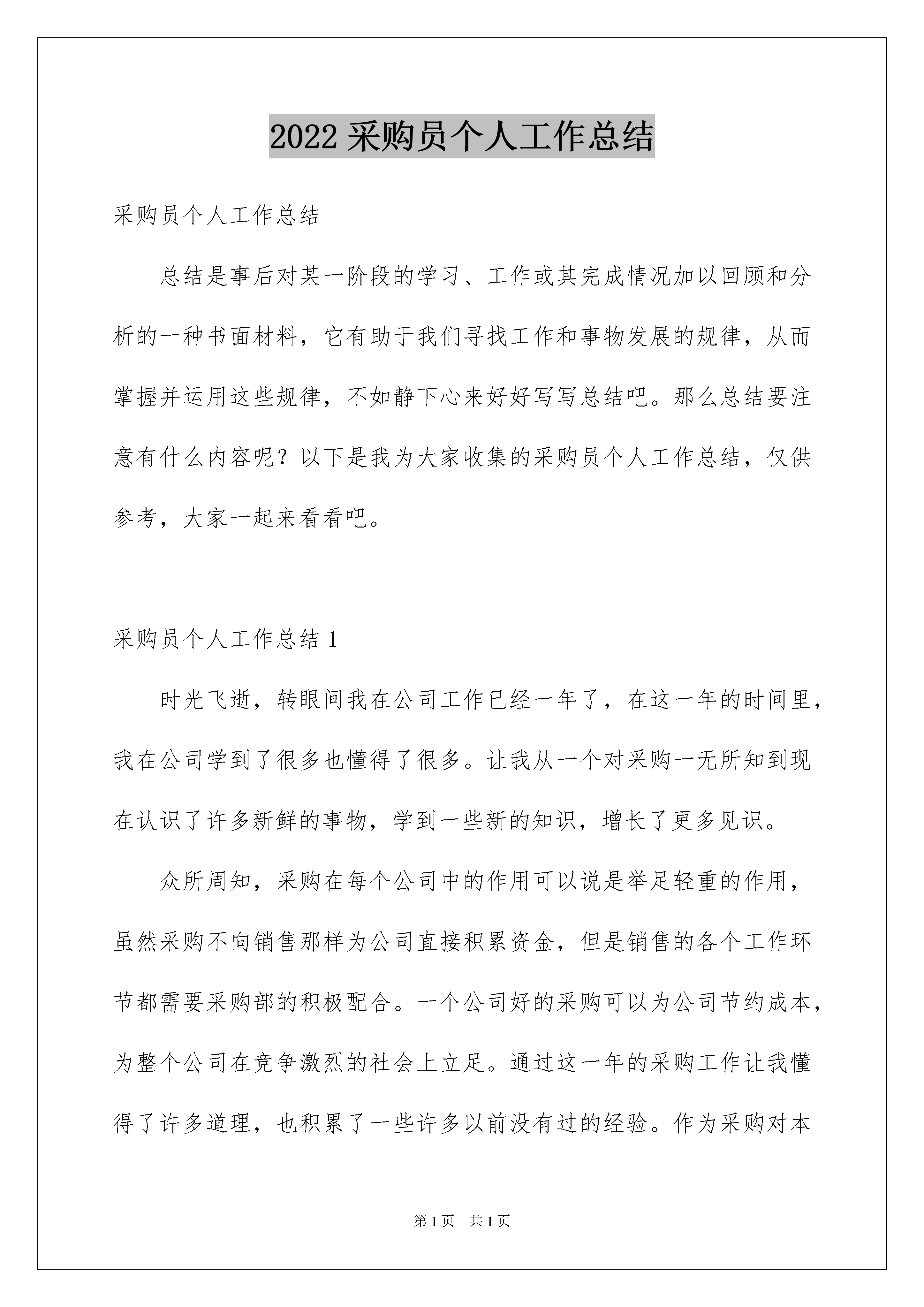 2022 采购员个人工作总结

采购员个人工作总结

总结是事后对某一阶段的学习、工作或其完成情况加以回顾和分析的一种书面材料，它有助于我们寻找工作和事物发展的规律，从而掌握并运用这些规律，不如静下心来好好写写总结吧。那么总结要注意有什么内容呢？以下是我为大家收集的采购员个人工作总结，仅供参考，大家一起来看看吧。

采购员个人工作总结 1

时光飞逝，转眼间我在公司工作已经一年了，在这一年的时间里，我在公司学到了很多也懂得了很多。让我从一个对采购一无所知到现在认识了许多新鲜的事物，学到一些新的知识，增长了更多见识。

众所周知，采购在每个公司中的作用可以说是举足轻重的作用，虽然采购不向销售那样为公司直接积累资金，但是销售的各个工作环节都需要采购部的积极配合。一个公司好的采购可以为公司节约成本，为整个公司在竞争激烈的社会上立足。通过这一年的采购工作让我懂得了许多道理，也积累了一些许多以前没有过的经验。作为采购对本

第 1 页 共 1 页